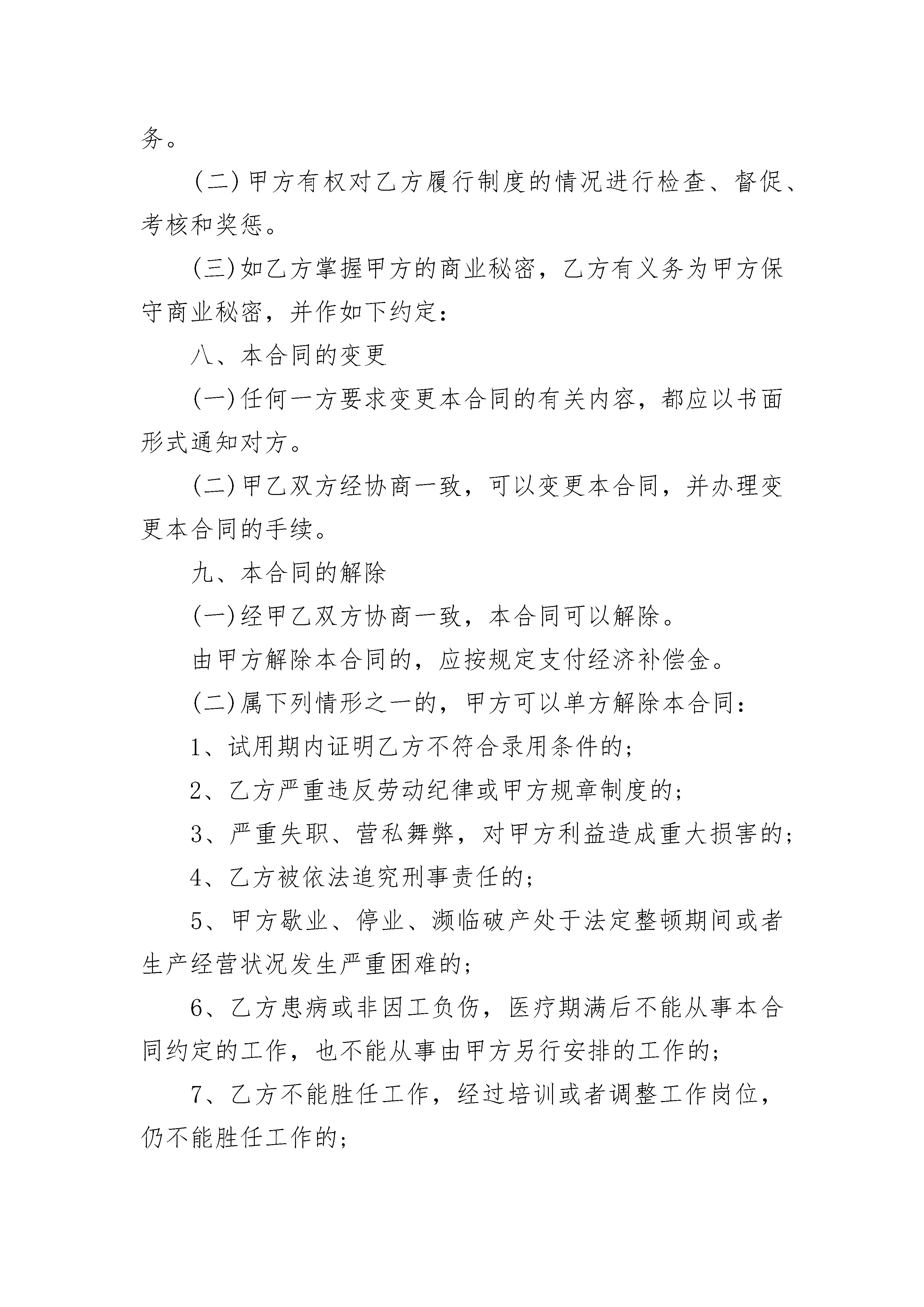 务。

(二)甲方有权对乙方履行制度的情况进行检查、督促、考核和奖惩。

(三)如乙方掌握甲方的商业秘密，乙方有义务为甲方保守商业秘密，并作如下约定：

八、本合同的变更

(一)任何一方要求变更本合同的有关内容，都应以书面形式通知对方。

(二)甲乙双方经协商一致，可以变更本合同，并办理变更本合同的手续。

九、本合同的解除

(一)经甲乙双方协商一致，本合同可以解除。

由甲方解除本合同的，应按规定支付经济补偿金。

(二)属下列情形之一的，甲方可以单方解除本合同：

1、试用期内证明乙方不符合录用条件的；

2、乙方严重违反劳动纪律或甲方规章制度的；

3、严重失职、营私舞弊，对甲方利益造成重大损害的；

4、乙方被依法追究刑事责任的；

5、甲方歇业、停业、濒临破产处于法定整顿期间或者生产经营状况发生严重困难的；

6、乙方患病或非因工负伤，医疗期满后不能从事本合同约定的工作，也不能从事由甲方另行安排的工作的；

7、乙方不能胜任工作，经过培训或者调整工作岗位，仍不能胜任工作的；